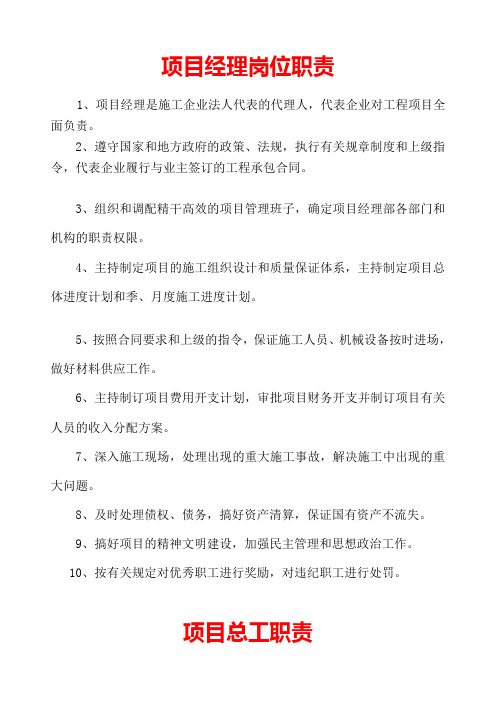 项目经理岗位职责

1、项目经理是施工企业法人代表的代理人，代表企业对工程项目全面负责。

2、遵守国家和地方政府的政策、法规，执行有关规章制度和上级指令，代表企业履行与业主签订的工程承包合同。

3、组织和调配精干高效的项目管理班子，确定项目经理部各部门和机构的职责权限。

4、主持制定项目的施工组织设计和质量保证体系，主持制定项目总体进度计划和季、月度施工进度计划。

5、按照合同要求和上级的指令，保证施工人员、机械设备按时进场，做好材料供应工作。

6、主持制订项目费用开支计划，审批项目财务开支并制订项目有关人员的收入分配方案。

7、深入施工现场，处理出现的重大施工事故，解决施工中出现的重大问题。

8、及时处理债权、债务，搞好资产清算，保证国有资产不流失。

9、搞好项目的精神文明建设，加强民主管理和思想政治工作。

10、按有关规定对优秀职工进行奖励，对违纪职工进行处罚。

项目总工职责